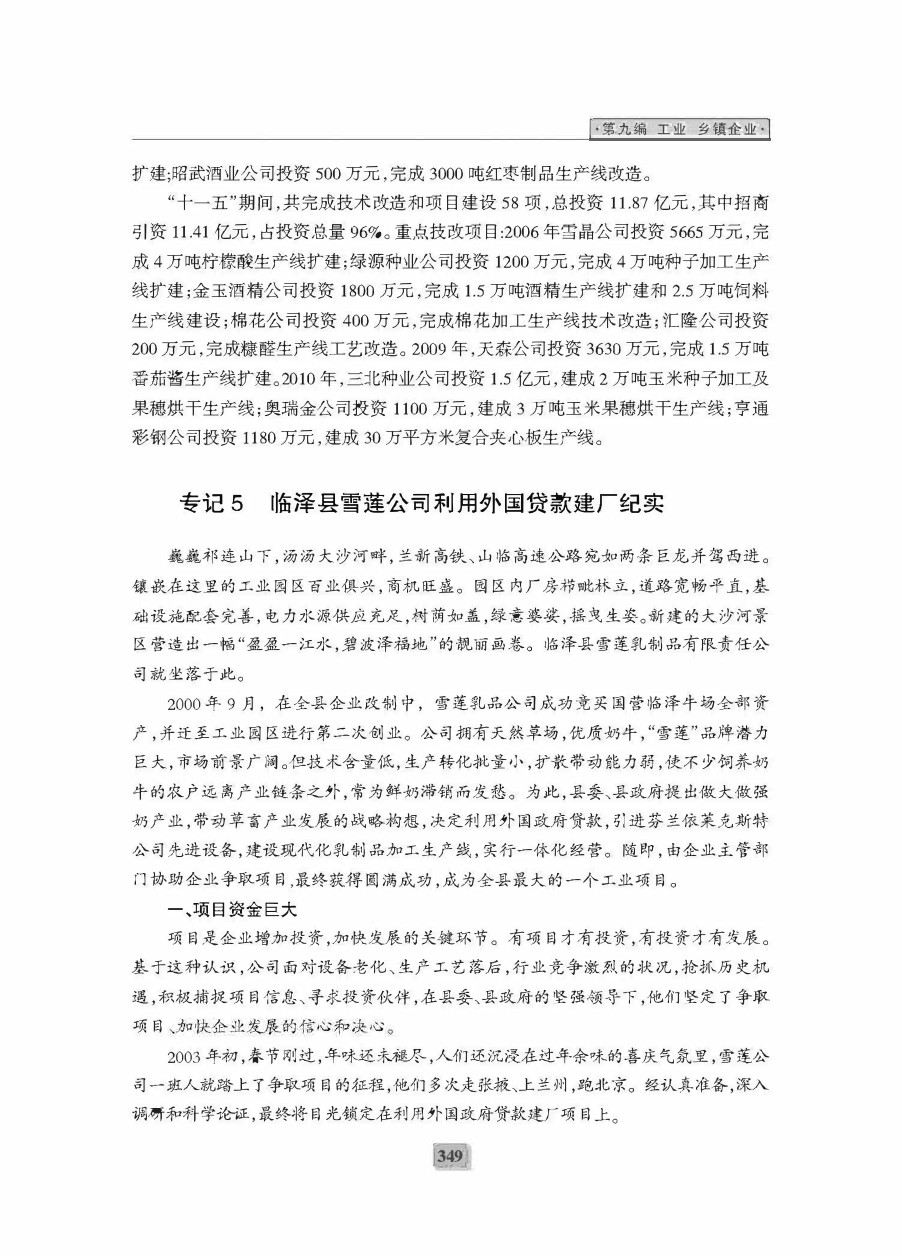 ·第九编 工业 乡镇企业·

扩建;昭武酒业公司投资500万元,完成3000吨红枣制品生产线改造。

“十一五”期间,共完成技术改造和项目建设58项,总投资11.87亿元,其中招商引资11.41亿元,占投资总量96%。重点技改项目:2006年雪晶公司投资5665万元,完成4万吨柠檬酸生产线扩建;绿源种业公司投资1200万元,完成4万吨种子加工生产线扩建;金玉酒精公司投资1800万元,完成1.5万吨酒精生产线扩建和2.5万吨饲料生产线建设;棉花公司投资400万元,完成棉花加工生产线技术改造;汇隆公司投资200万元,完成糠醛生产线工艺改造。2009年,天森公司投资3630万元,完成1.5万吨番茄酱生产线扩建。2010年,三北种业公司投资1.5亿元,建成2万吨玉米种子加工及果穗烘干生产线;奥瑞金公司投资1100万元,建成3万吨玉米果穗烘干生产线;亨通彩钢公司投资1180万元,建成30万平方米复合夹心板生产线。

专记5 临泽县雪莲公司利用外国贷款建厂纪实

巍巍祁连山下,汤汤大沙河畔,兰新高铁、山临高速公路宛如两条巨龙并驾西进。镶嵌在这里的工业园区百业俱兴,商机旺盛。园区内厂房栉毗林立,道路宽畅平直,基础设施配套完善,电力水源供应充足,树荫如盖,绿意婆娑,摇曳生姿。新建的大沙河景区营造出一幅“盈盈一江水,碧波泽福地”的靓丽画卷。临泽县雪莲乳制品有限责任公司就坐落于此。

2000年9月,在全县企业改制中,雪莲乳品公司成功竞买国营临泽牛场全部资产,并迁至工业园区进行第二次创业。公司拥有天然草场,优质奶牛,“雪莲”品牌潜力巨大,市场前景广阔。但技术含量低,生产转化批量小,扩散带动能力弱,使不少饲养奶牛的农户远离产业链条之外,常为鲜奶滞销而发愁。为此,县委、县政府提出做大做强奶产业,带动草畜产业发展的战略构想,决定利用外国政府贷款,引进芬兰依莱克斯特公司先进设备,建设现代化乳制品加工生产线,实行一体化经营。随即,由企业主管部门协助企业争取项目,最终获得圆满成功,成为全县最大的一个工业项目。

一、项目资金巨大

项目是企业增加投资,加快发展的关键环节。有项目才有投资,有投资才有发展。基于这种认识,公司面对设备老化、生产工艺落后,行业竞争激烈的状况,抢抓历史机遇,积极捕捉项目信息、寻求投资伙伴,在县委、县政府的坚强领导下,他们坚定了争取项目、加快企业发展的信心和决心。

2003年初,春节刚过,年味还未褪尽,人们还沉浸在过年余味的喜庆气氛里,雪莲公司一班人就踏上了争取项目的征程,他们多次走张掖、上兰州,跑北京。经认真准备,深入调研和科学论证,最终将目光锁定在利用外国政府贷款建厂项目上。

349